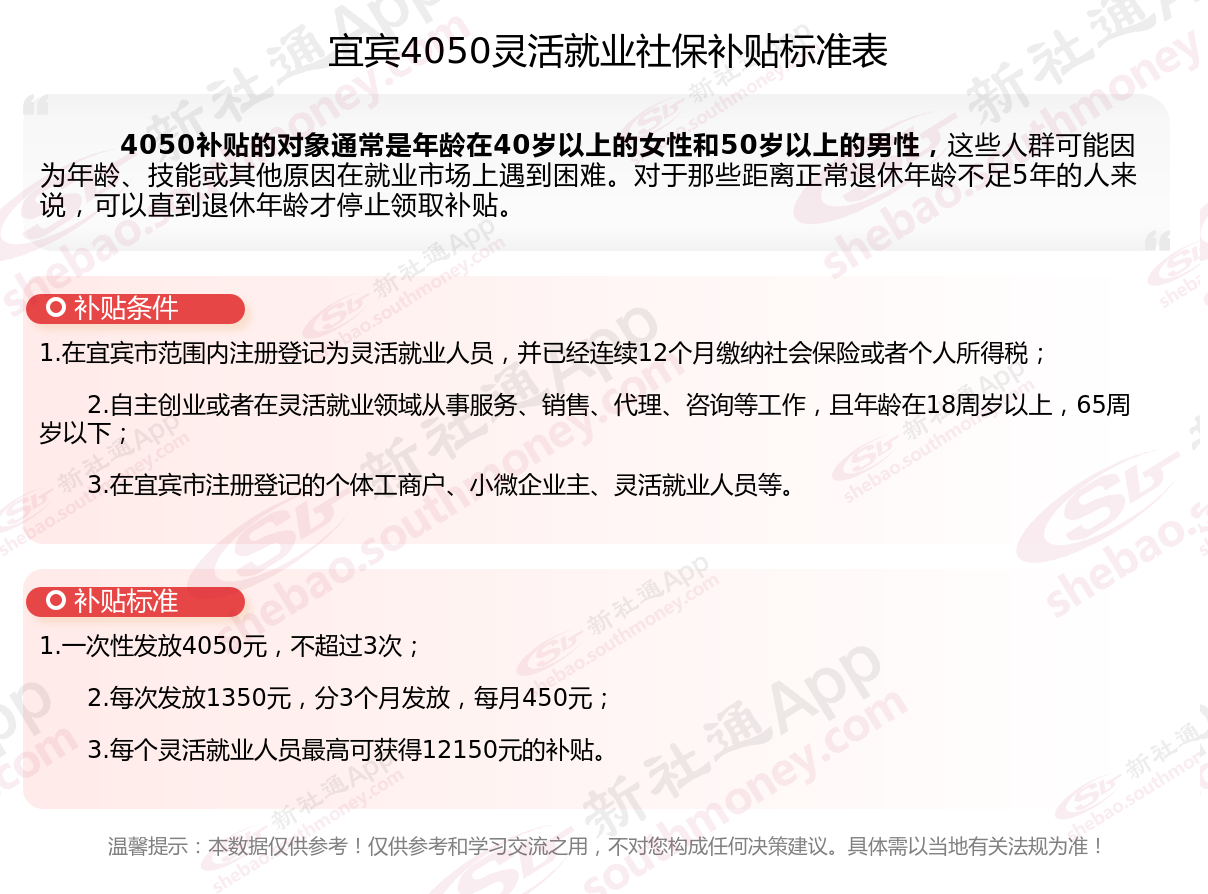 宜宾4050灵活就业社保补贴标准表

4050补贴的对象通常是年龄在40岁以上的女性和50岁以上的男性，这些人群可能因为年龄、技能或其他原因在就业市场上遇到困难。对于那些距离正常退休年龄不足5年的人来说，可以直到退休年龄才停止领取补贴。

补贴条件

1.在宜宾市范围内注册登记为灵活就业人员，并已经连续12个月缴纳社会保险或者个人所得税；

2.自主创业或者在灵活就业领域从事服务、销售、代理、咨询等工作，且年龄在18周岁以上，65周岁以下；

3.在宜宾市注册登记的个体工商户、小微企业主、灵活就业人员等。

补贴标准

1.一次性发放4050元，不超过3次；

2.每次发放1350元，分3个月发放，每月450元；

3.每个灵活就业人员最高可获得12150元的补贴。

温馨提示：本数据仅供参考！仅供参考和学习交流之用，不对您构成任何决策建议。具体需以当地有关法规为准！

新社通App shebao.southmoney.com